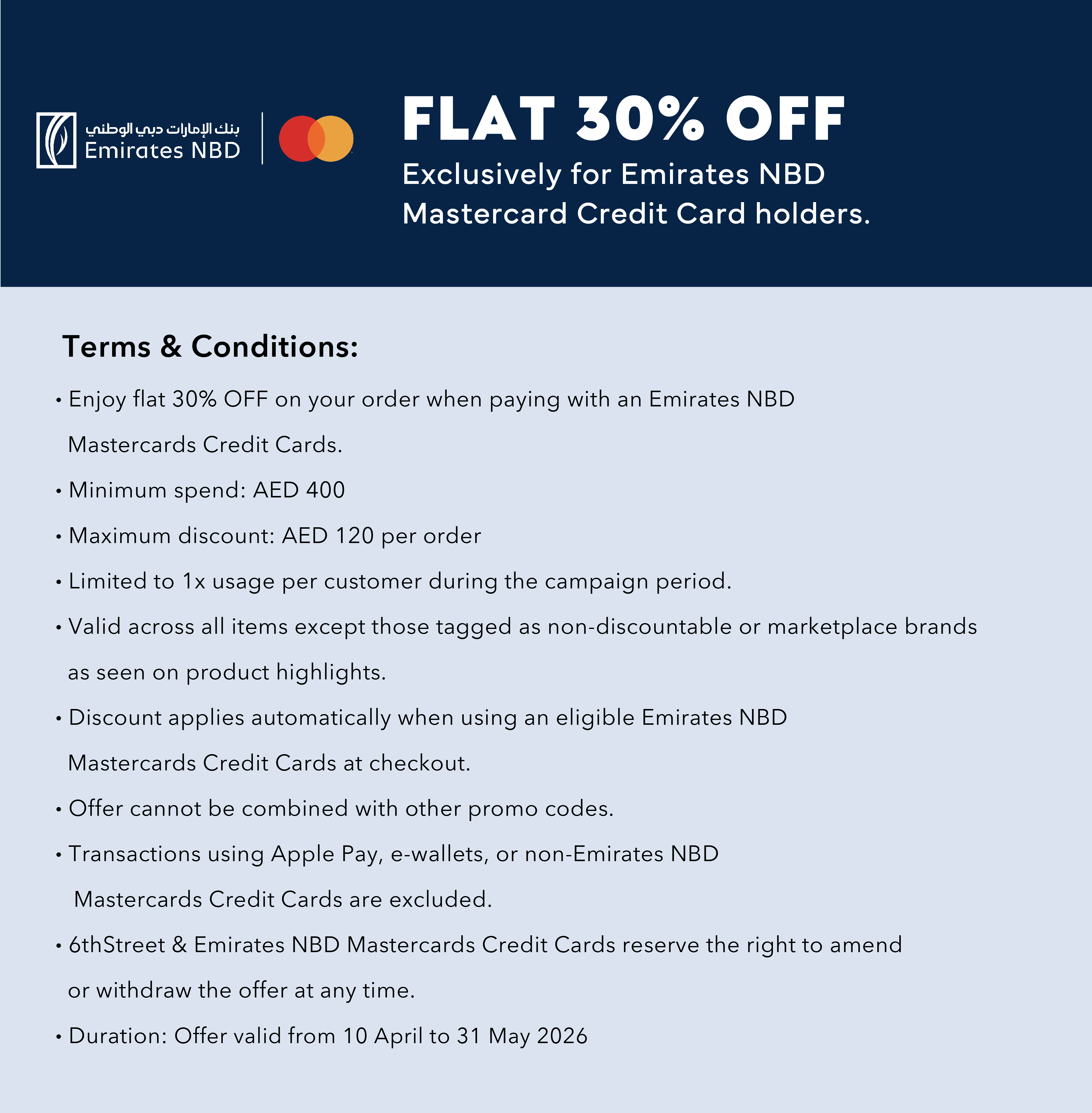 بنك الإمارات دبي الوطني
Emirates NBD

FLAT 30% OFF
Exclusively for Emirates NBD Mastercard Credit Card holders.

Terms & Conditions:

• Enjoy flat 30% OFF on your order when paying with an Emirates NBD Mastercards Credit Cards.
• Minimum spend: AED 400
• Maximum discount: AED 120 per order
• Limited to 1x usage per customer during the campaign period.
• Valid across all items except those tagged as non-discountable or marketplace brands as seen on product highlights.
• Discount applies automatically when using an eligible Emirates NBD Mastercards Credit Cards at checkout.
• Offer cannot be combined with other promo codes.
• Transactions using Apple Pay, e-wallets, or non-Emirates NBD Mastercards Credit Cards are excluded.
• 6thStreet & Emirates NBD Mastercards Credit Cards reserve the right to amend or withdraw the offer at any time.
• Duration: Offer valid from 10 April to 31 May 2026